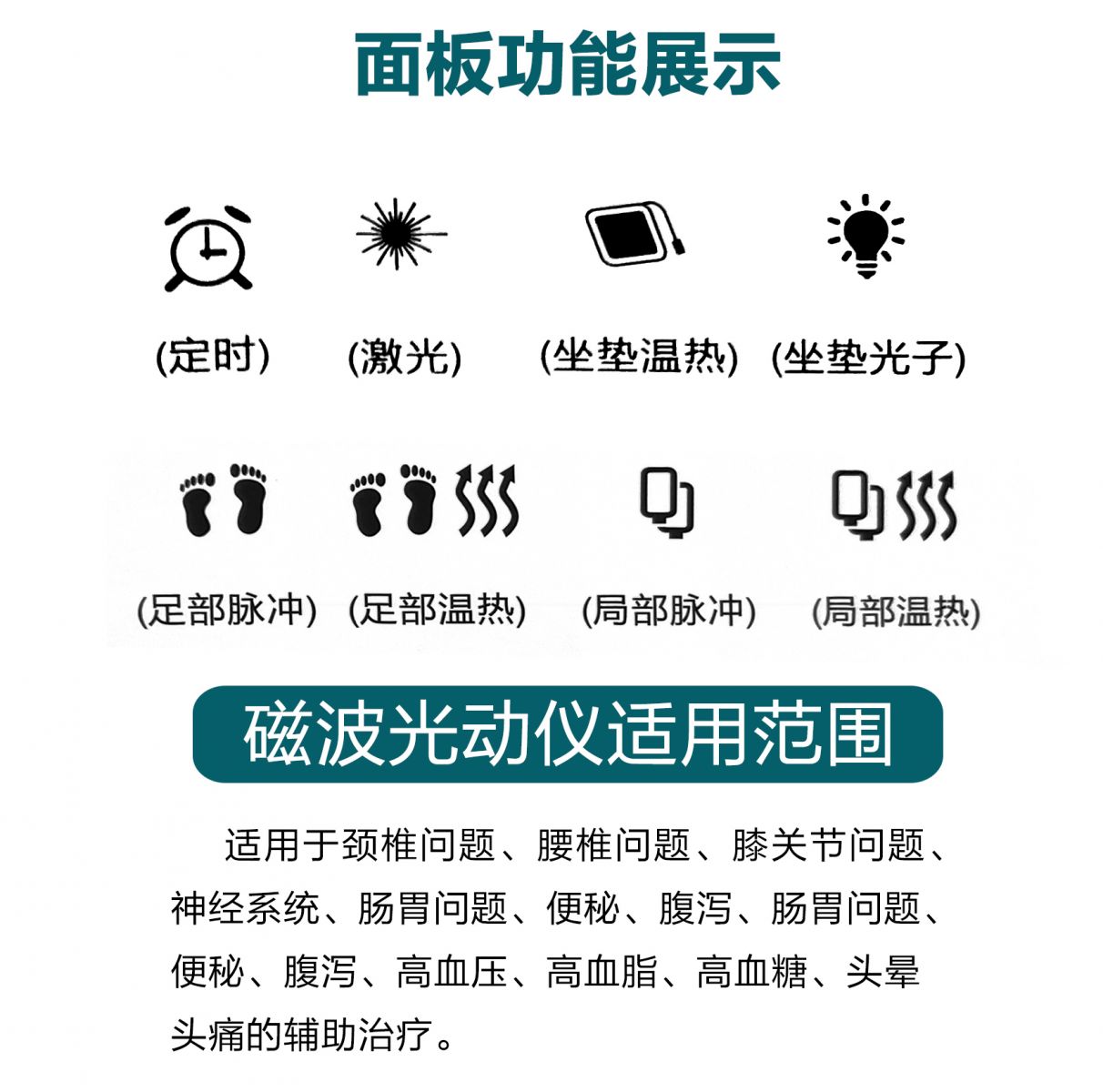 面板功能展示

(定时)

(激光)

(坐垫温热)

(坐垫光子)

(足部脉冲)

(足部温热)

(局部脉冲)

(局部温热)

磁波光动仪适用范围

适用于颈椎问题、腰椎问题、膝关节问题、神经系统、肠胃问题、便秘、腹泻、肠胃问题、便秘、腹泻、高血压、高血脂、高血糖、头晕头痛的辅助治疗。